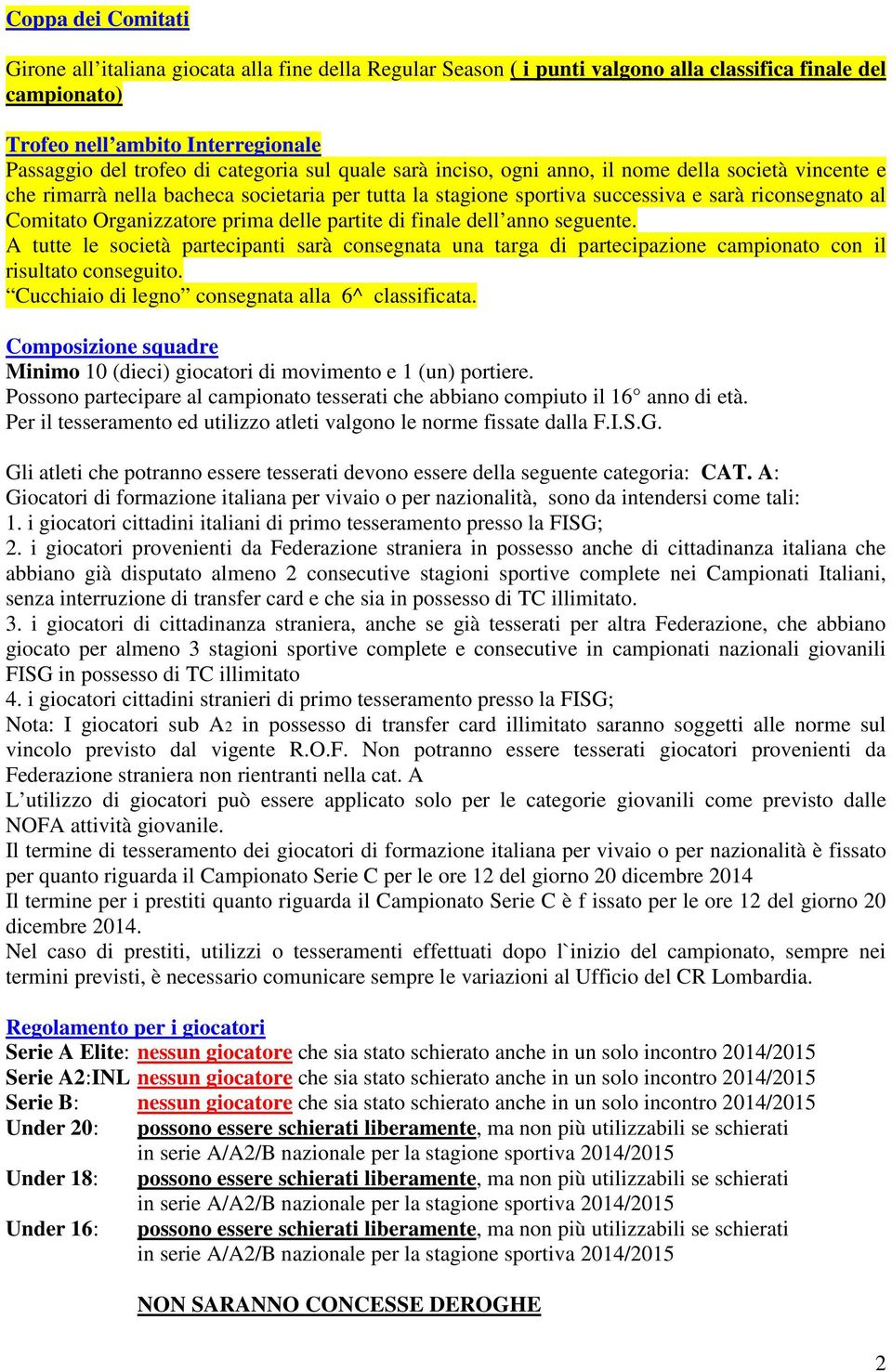 Coppa dei Comitati

Girone all'italiana giocata alla fine della Regular Season ( i punti valgono alla classifica finale del campionato)

Trofeo nell'ambito Interregionale
Passaggio del trofeo di categoria sul quale sarà inciso, ogni anno, il nome della società vincente e che rimarrà nella bacheca societaria per tutta la stagione sportiva successiva e sarà riconsegnato al Comitato Organizzatore prima delle partite di finale dell'anno seguente.
A tutte le società partecipanti sarà consegnata una targa di partecipazione campionato con il risultato conseguito.
"Cucchiaio di legno" consegnata alla 6^ classificata.

Composizione squadre
Minimo 10 (dieci) giocatori di movimento e 1 (un) portiere.
Possono partecipare al campionato tesserati che abbiano compiuto il 16° anno di età.
Per il tesseramento ed utilizzo atleti valgono le norme fissate dalla F.I.S.G.

Gli atleti che potranno essere tesserati devono essere della seguente categoria: CAT. A:
Giocatori di formazione italiana per vivaio o per nazionalità, sono da intendersi come tali:
1. i giocatori cittadini italiani di primo tesseramento presso la FISG;
2. i giocatori provenienti da Federazione straniera in possesso anche di cittadinanza italiana che abbiano già disputato almeno 2 consecutive stagioni sportive complete nei Campionati Italiani, senza interruzione di transfer card e che sia in possesso di TC illimitato.
3. i giocatori di cittadinanza straniera, anche se già tesserati per altra Federazione, che abbiano giocato per almeno 3 stagioni sportive complete e consecutive in campionati nazionali giovanili FISG in possesso di TC illimitato
4. i giocatori cittadini stranieri di primo tesseramento presso la FISG;
Nota: I giocatori sub A2 in possesso di transfer card illimitato saranno soggetti alle norme sul vincolo previsto dal vigente R.O.F. Non potranno essere tesserati giocatori provenienti da Federazione straniera non rientranti nella cat. A
L'utilizzo di giocatori può essere applicato solo per le categorie giovanili come previsto dalle NOFA attività giovanile.
Il termine di tesseramento dei giocatori di formazione italiana per vivaio o per nazionalità è fissato per quanto riguarda il Campionato Serie C per le ore 12 del giorno 20 dicembre 2014
Il termine per i prestiti quanto riguarda il Campionato Serie C è f issato per le ore 12 del giorno 20 dicembre 2014.
Nel caso di prestiti, utilizzi o tesseramenti effettuati dopo l`inizio del campionato, sempre nei termini previsti, è necessario comunicare sempre le variazioni al Ufficio del CR Lombardia.

Regolamento per i giocatori
Serie A Elite: nessun giocatore che sia stato schierato anche in un solo incontro 2014/2015
Serie A2:INL nessun giocatore che sia stato schierato anche in un solo incontro 2014/2015
Serie B: nessun giocatore che sia stato schierato anche in un solo incontro 2014/2015
Under 20: possono essere schierati liberamente, ma non più utilizzabili se schierati in serie A/A2/B nazionale per la stagione sportiva 2014/2015
Under 18: possono essere schierati liberamente, ma non più utilizzabili se schierati in serie A/A2/B nazionale per la stagione sportiva 2014/2015
Under 16: possono essere schierati liberamente, ma non più utilizzabili se schierati in serie A/A2/B nazionale per la stagione sportiva 2014/2015

NON SARANNO CONCESSE DEROGHE

2